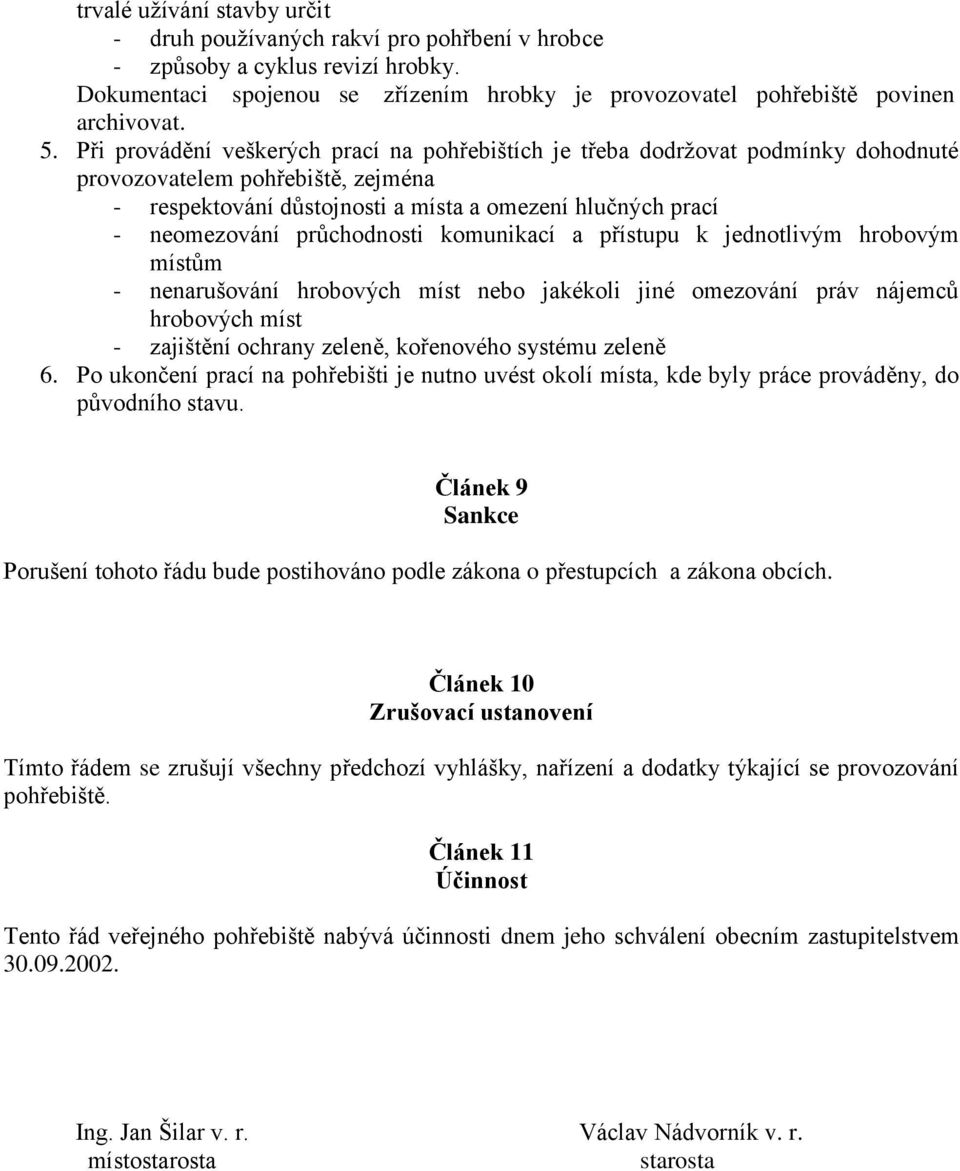 trvalé užívání stavby určit
- druh používaných rakví pro pohřbení v hrobce
- způsoby a cyklus revizí hrobky.
Dokumentaci spojenou se zřízením hrobky je provozovatel pohřebiště povinen archivovat.
5. Při provádění veškerých prací na pohřebištích je třeba dodržovat podmínky dohodnuté provozovatelem pohřebiště, zejména
- respektování důstojnosti a místa a omezení hlučných prací
- neomezování průchodnosti komunikací a přístupu k jednotlivým hrobovým místům
- nenarušování hrobových míst nebo jakékoli jiné omezování práv nájemců hrobových míst
- zajištění ochrany zeleně, kořenového systému zeleně
6. Po ukončení prací na pohřebišti je nutno uvést okolí místa, kde byly práce prováděny, do původního stavu.

Článek 9
Sankce

Porušení tohoto řádu bude postihováno podle zákona o přestupcích a zákona obcích.

Článek 10
Zrušovací ustanovení

Tímto řádem se zrušují všechny předchozí vyhlášky, nařízení a dodatky týkající se provozování pohřebiště.

Článek 11
Účinnost

Tento řád veřejného pohřebiště nabývá účinnosti dnem jeho schválení obecním zastupitelstvem 30.09.2002.

Ing. Jan Šilar v. r.
místostarosta

Václav Nádvorník v. r.
starosta